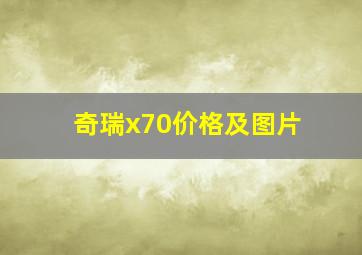 奇瑞x70价格及图片